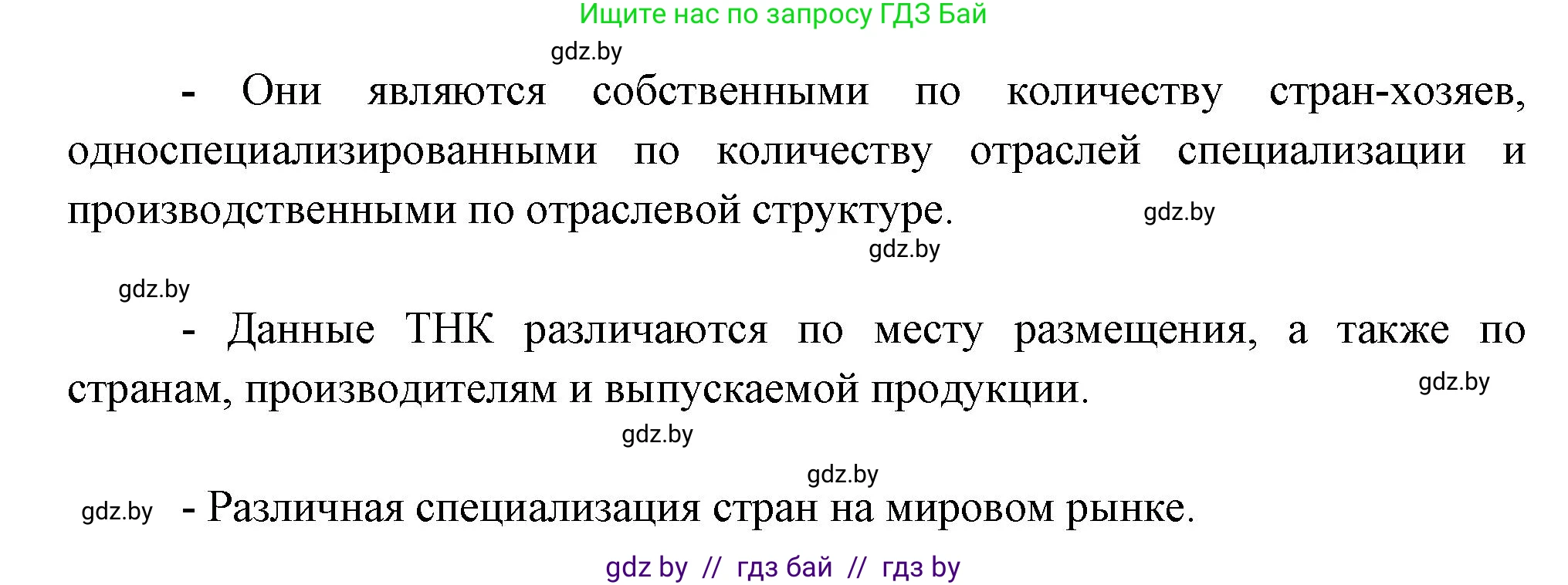 Ищите нас по запросу ГДЗ Бай

gdz.by

- Они являются собственными по количеству стран-хозяев, односпециализированными по количеству отраслей специализации и производственными по отраслевой структуре.

gdz.by

gdz.by

gdz.by

- Данные ТНК различаются по месту размещения, а также по странам, производителям и выпускаемой продукции.

gdz.by

gdz.by

gdz.by

gdz.by

- Различная специализация стран на мировом рынке.

gdz by // гдз бай // гдз by